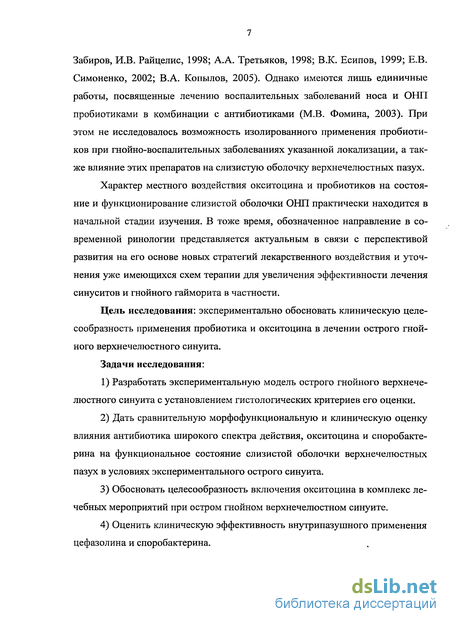 7

Забиров, И.В. Райцелис, 1998; А.А. Третьяков, 1998; В.К. Есипов, 1999; Е.В. Симоненко, 2002; В.А. Копылов, 2005). Однако имеются лишь единичные работы, посвященные лечению воспалительных заболеваний носа и ОНП пробиотиками в комбинации с антибиотиками (М.В. Фомина, 2003). При этом не исследовалось возможность изолированного применения пробиотиков при гнойно-воспалительных заболеваниях указанной локализации, а также влияние этих препаратов на слизистую оболочку верхнечелюстных пазух.

Характер местного воздействия окситоцина и пробиотиков на состояние и функционирование слизистой оболочки ОНП практически находится в начальной стадии изучения. В тоже время, обозначенное направление в современной ринологии представляется актуальным в связи с перспективой развития на его основе новых стратегий лекарственного воздействия и уточнения уже имеющихся схем терапии для увеличения эффективности лечения синуситов и гнойного гайморита в частности.

Цель исследования: экспериментально обосновать клиническую целесообразность применения пробиотика и окситоцина в лечении острого гнойного верхнечелюстного синуита.

Задачи исследования:

1) Разработать экспериментальную модель острого гнойного верхнечелюстного синуита с установлением гистологических критериев его оценки.

2) Дать сравнительную морфофункциональную и клиническую оценку влияния антибиотика широкого спектра действия, окситоцина и споробактерина на функциональное состояние слизистой оболочки верхнечелюстных пазух в условиях экспериментального острого синуита.

3) Обосновать целесообразность включения окситоцина в комплекс лечебных мероприятий при остром гнойном верхнечелюстном синуите.

4) Оценить клиническую эффективность внутрипазушного применения цефазолина и споробактерина.

dsLib.net
библиотека диссертаций